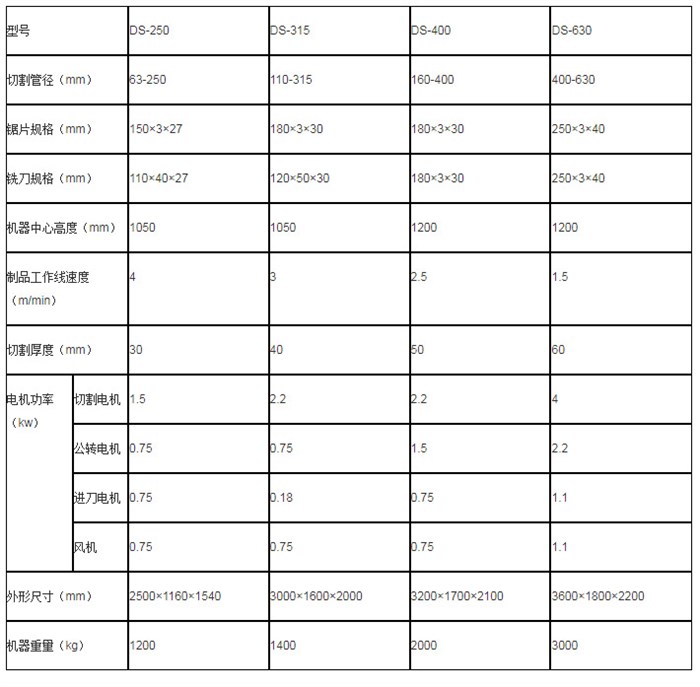 | 型号 | | DS-250 | DS-315 | DS-400 | DS-630 |
|---|---|---|---|---|---|
| 切割管径（mm） | | 63-250 | 110-315 | 160-400 | 400-630 |
| 锯片规格（mm） | | 150×3×27 | 180×3×30 | 180×3×30 | 250×3×40 |
| 铣刀规格（mm） | | 110×40×27 | 120×50×30 | 180×3×30 | 250×3×40 |
| 机器中心高度（mm） | | 1050 | 1050 | 1200 | 1200 |
| 制品工作线速度（m/min） | | 4 | 3 | 2.5 | 1.5 |
| 切割厚度（mm） | | 30 | 40 | 50 | 60 |
| 电机功率（kw） | 切割电机 | 1.5 | 2.2 | 2.2 | 4 |
| | 公转电机 | 0.75 | 0.75 | 1.5 | 2.2 |
| | 进刀电机 | 0.75 | 0.18 | 0.75 | 1.1 |
| | 风机 | 0.75 | 0.75 | 0.75 | 1.1 |
| 外形尺寸（mm） | | 2500×1160×1540 | 3000×1600×2000 | 3200×1700×2100 | 3600×1800×2200 |
| 机器重量（kg） | | 1200 | 1400 | 2000 | 3000 |